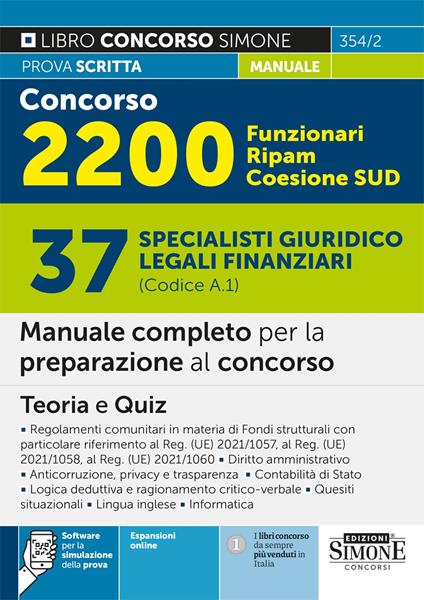 LIBRO CONCORSO SIMONE 354/2

PROVA SCRITTA MANUALE

Concorso 2200 Funzionari Ripam Coesione SUD

37 SPECIALISTI GIURIDICO LEGALI FINANZIARI (Codice A.1)

Manuale completo per la preparazione al concorso

Teoria e Quiz

▪ Regolamenti comunitari in materia di Fondi strutturali con particolare riferimento al Reg. (UE) 2021/1057, al Reg. (UE) 2021/1058, al Reg. (UE) 2021/1060 ▪ Diritto amministrativo ▪ Anticorruzione, privacy e trasparenza ▪ Contabilità di Stato ▪ Logica deduttiva e ragionamento critico-verbale ▪ Quesiti situazionali ▪ Lingua inglese ▪ Informatica

Software per la simulazione della prova

Espansioni online

1 I libri concorso da sempre più venduti in Italia

EDIZIONI SIMONE CONCORSI